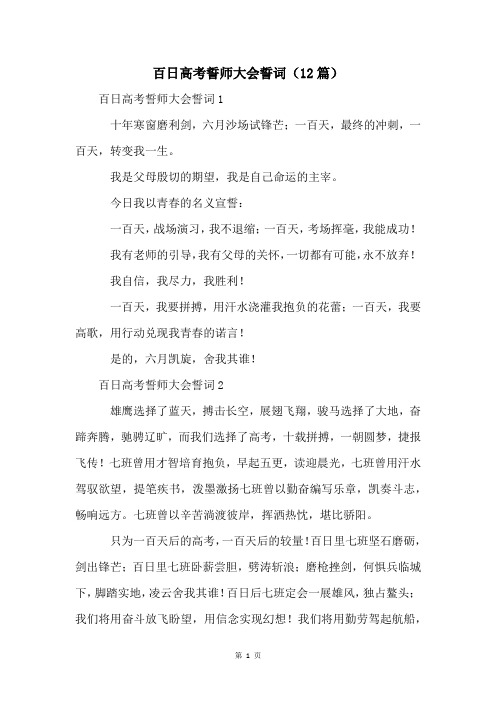 百日高考誓师大会誓词（12篇）

百日高考誓师大会誓词1

十年寒窗磨利剑，六月沙场试锋芒；一百天，最终的冲刺，一百天，转变我一生。

我是父母殷切的期望，我是自己命运的主宰。

今日我以青春的名义宣誓：

一百天，战场演习，我不退缩；一百天，考场挥毫，我能成功！

我有老师的引导，我有父母的关怀，一切都有可能，永不放弃！

我自信，我尽力，我胜利！

一百天，我要拼搏，用汗水浇灌我抱负的花蕾；一百天，我要高歌，用行动兑现我青春的诺言！

是的，六月凯旋，舍我其谁！

百日高考誓师大会誓词2

雄鹰选择了蓝天，搏击长空，展翅飞翔，骏马选择了大地，奋蹄奔腾，驰骋辽旷，而我们选择了高考，十载拼搏，一朝圆梦，捷报飞传！七班曾用才智培育抱负，早起五更，读迎晨光，七班曾用汗水驾驭欲望，提笔疾书，泼墨激扬七班曾以勤奋编写乐章，凯奏斗志，畅响远方。七班曾以辛苦滴渡彼岸，挥洒热忱，堪比骄阳。

只为一百天后的高考，一百天后的较量！百日里七班坚石磨砺，剑出锋芒；百日里七班卧薪尝胆，劈涛斩浪；磨枪挫剑，何惧兵临城下，脚踏实地，凌云舍我其谁！百日后七班定会一展雄风，独占鳌头；我们将用奋斗放飞盼望，用信念实现幻想！我们将用勤劳驾起航船，

第 1 页